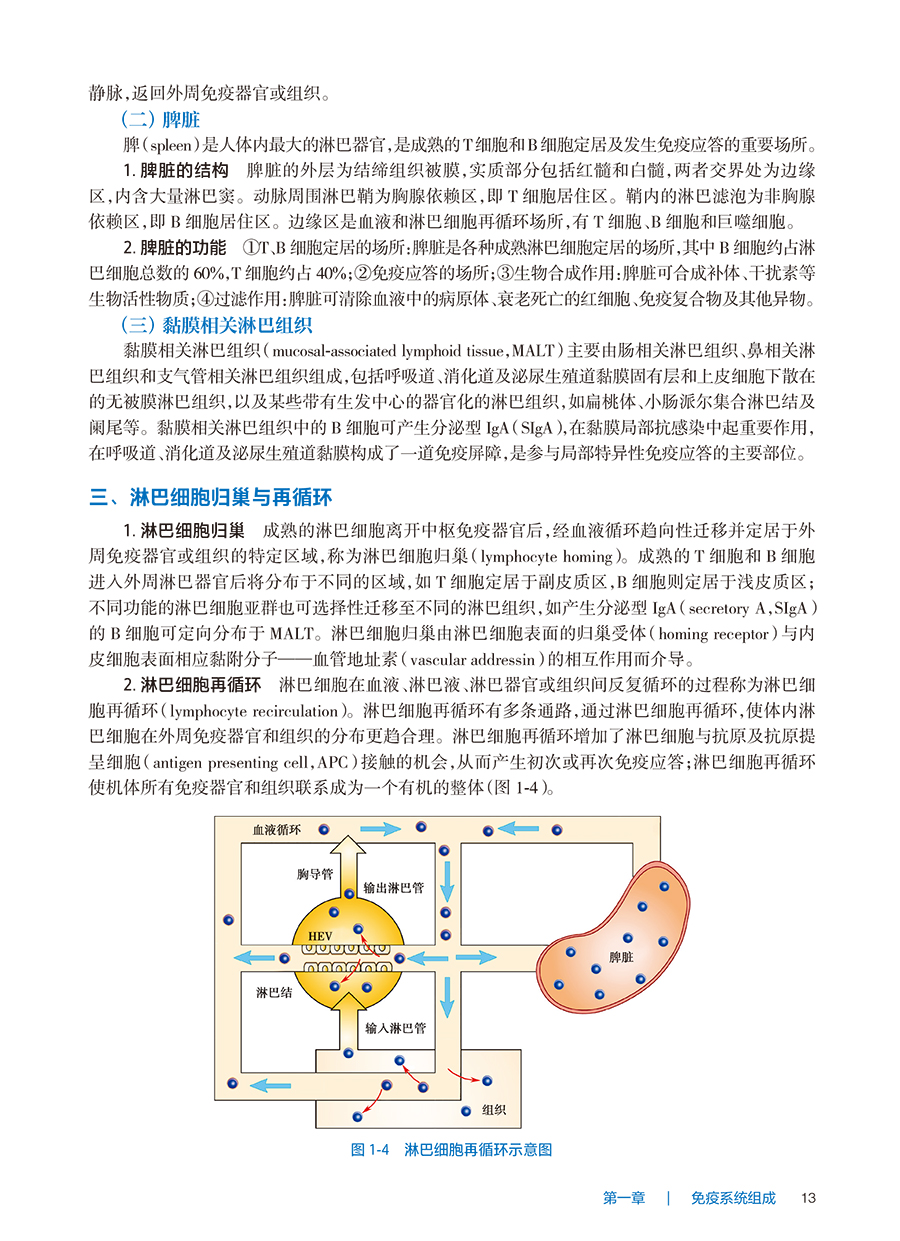 静脉，返回外周免疫器官或组织。

（二）脾脏

脾（spleen）是人体内最大的淋巴器官，是成熟的T细胞和B细胞定居及发生免疫应答的重要场所。

1. 脾脏的结构　脾脏的外层为结缔组织被膜，实质部分包括红髓和白髓，两者交界处为边缘区，内含大量淋巴窦。动脉周围淋巴鞘为胸腺依赖区，即T细胞居住区。鞘内的淋巴滤泡为非胸腺依赖区，即B细胞居住区。边缘区是血液和淋巴细胞再循环场所，有T细胞、B细胞和巨噬细胞。

2. 脾脏的功能　①T、B细胞定居的场所：脾脏是各种成熟淋巴细胞定居的场所，其中B细胞约占淋巴细胞总数的60%，T细胞约占40%；②免疫应答的场所；③生物合成作用：脾脏可合成补体、干扰素等生物活性物质；④过滤作用：脾脏可清除血液中的病原体、衰老死亡的红细胞、免疫复合物及其他异物。

（三）黏膜相关淋巴组织

黏膜相关淋巴组织（mucosal-associated lymphoid tissue，MALT）主要由肠相关淋巴组织、鼻相关淋巴组织和支气管相关淋巴组织组成，包括呼吸道、消化道及泌尿生殖道黏膜固有层和上皮细胞下散在的无被膜淋巴组织，以及某些带有生发中心的器官化的淋巴组织，如扁桃体、小肠派尔集合淋巴结及阑尾等。黏膜相关淋巴组织中的B细胞可产生分泌型IgA（SIgA），在黏膜局部抗感染中起重要作用，在呼吸道、消化道及泌尿生殖道黏膜构成了一道免疫屏障，是参与局部特异性免疫应答的主要部位。

三、淋巴细胞归巢与再循环

1. 淋巴细胞归巢　成熟的淋巴细胞离开中枢免疫器官后，经血液循环趋向性迁移并定居于外周免疫器官或组织的特定区域，称为淋巴细胞归巢（lymphocyte homing）。成熟的T细胞和B细胞进入外周淋巴器官后将分布于不同的区域，如T细胞定居于副皮质区，B细胞则定居于浅皮质区；不同功能的淋巴细胞亚群也可选择性迁移至不同的淋巴组织，如产生分泌型IgA（secretory A，SIgA）的B细胞可定向分布于MALT。淋巴细胞归巢由淋巴细胞表面的归巢受体（homing receptor）与内皮细胞表面相应黏附分子——血管地址素（vascular addressin）的相互作用而介导。

2. 淋巴细胞再循环　淋巴细胞在血液、淋巴液、淋巴器官或组织间反复循环的过程称为淋巴细胞再循环（lymphocyte recirculation）。淋巴细胞再循环有多条通路，通过淋巴细胞再循环，使体内淋巴细胞在外周免疫器官和组织的分布更趋合理。淋巴细胞再循环增加了淋巴细胞与抗原及抗原提呈细胞（antigen presenting cell，APC）接触的机会，从而产生初次或再次免疫应答；淋巴细胞再循环使机体所有免疫器官和组织联系成为一个有机的整体（图1-4）。

血液循环
胸导管
输出淋巴管
HEV
脾脏
淋巴结
输入淋巴管
组织

图1-4　淋巴细胞再循环示意图

第一章　|　免疫系统组成　13